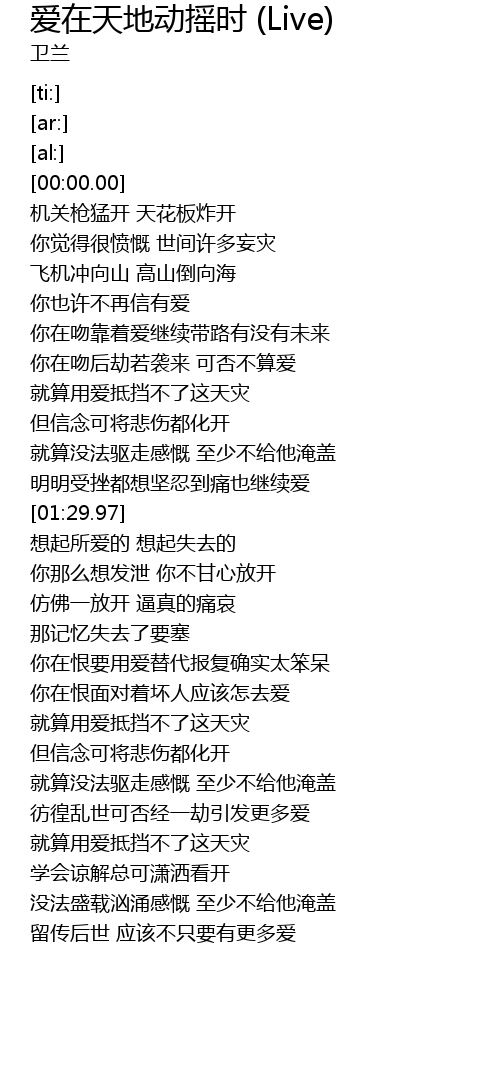 爱在天地动摇时 (Live)
卫兰

[ti:]
[ar:]
[al:]
[00:00.00]
机关枪猛开 天花板炸开
你觉得很愤慨 世间许多妄灾
飞机冲向山 高山倒向海
你也许不再信有爱
你在吻靠着爱继续带路有没有未来
你在吻后劫若袭来 可否不算爱
就算用爱抵挡不了这天灾
但信念可将悲伤都化开
就算没法驱走感慨 至少不给他淹盖
明明受挫都想坚忍到痛也继续爱
[01:29.97]
想起所爱的 想起失去的
你那么想发泄 你不甘心放开
仿佛一放开 逼真的痛哀
那记忆失去了要塞
你在恨要用爱替代报复确实太笨呆
你在恨面对着坏人应该怎去爱
就算用爱抵挡不了这天灾
但信念可将悲伤都化开
就算没法驱走感慨 至少不给他淹盖
彷徨乱世可否经一劫引发更多爱
就算用爱抵挡不了这天灾
学会谅解总可潇洒看开
没法盛载汹涌感慨 至少不给他淹盖
留传后世 应该不只要有更多爱